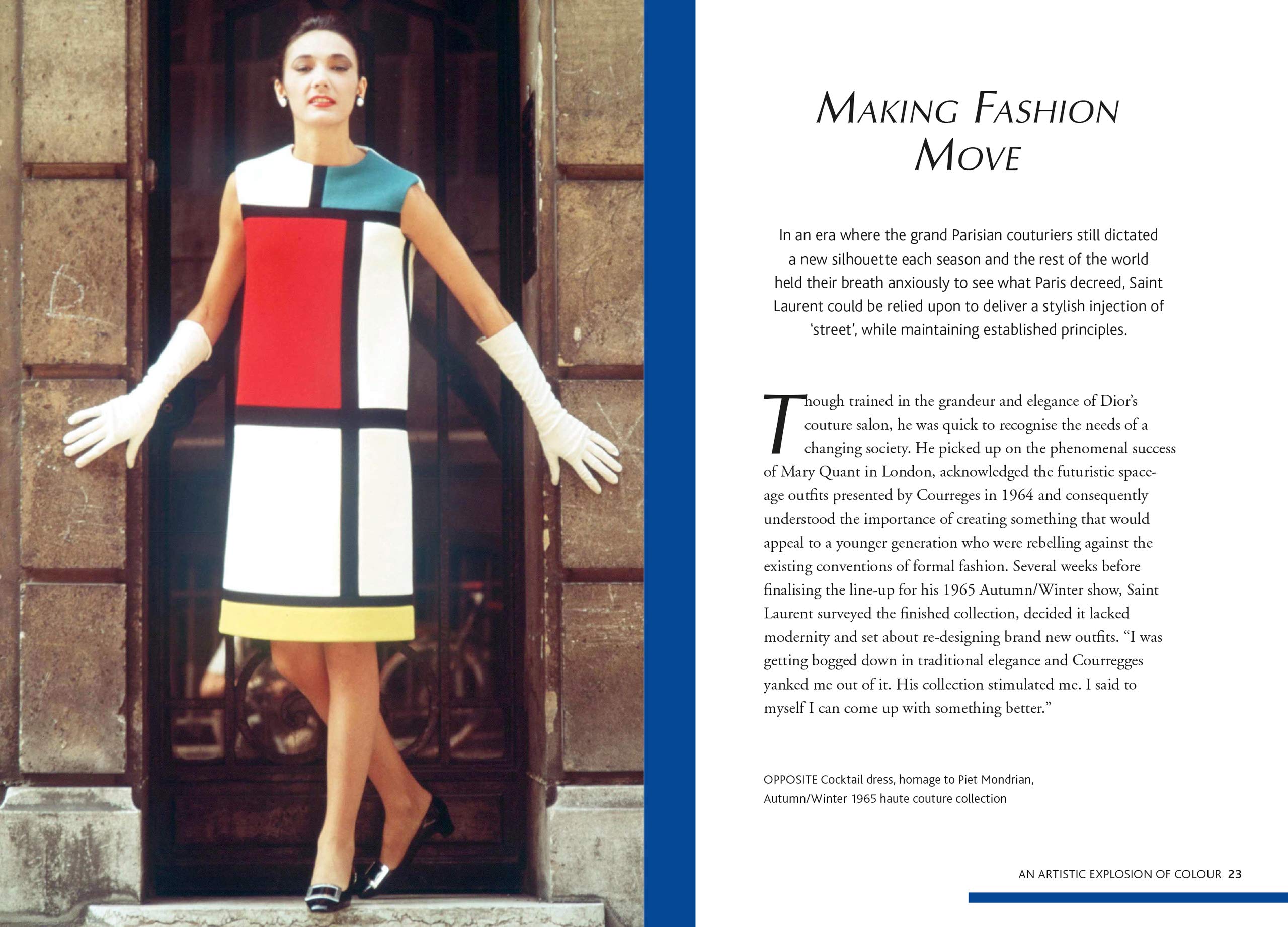 MAKING FASHION MOVE

In an era where the grand Parisian couturiers still dictated a new silhouette each season and the rest of the world held their breath anxiously to see what Paris decreed, Saint Laurent could be relied upon to deliver a stylish injection of 'street', while maintaining established principles.

Though trained in the grandeur and elegance of Dior's couture salon, he was quick to recognise the needs of a changing society. He picked up on the phenomenal success of Mary Quant in London, acknowledged the futuristic space-age outfits presented by Courreges in 1964 and consequently understood the importance of creating something that would appeal to a younger generation who were rebelling against the existing conventions of formal fashion. Several weeks before finalising the line-up for his 1965 Autumn/Winter show, Saint Laurent surveyed the finished collection, decided it lacked modernity and set about re-designing brand new outfits. "I was getting bogged down in traditional elegance and Courregges yanked me out of it. His collection stimulated me. I said to myself I can come up with something better."

OPPOSITE Cocktail dress, homage to Piet Mondrian, Autumn/Winter 1965 haute couture collection

AN ARTISTIC EXPLOSION OF COLOUR 23